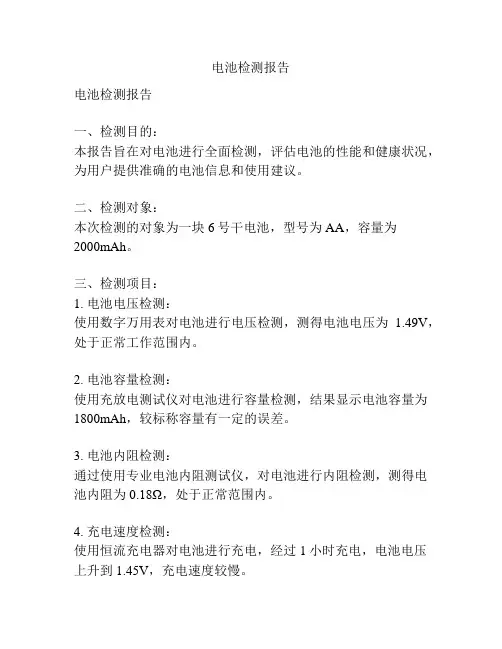 电池检测报告

电池检测报告

一、检测目的：
本报告旨在对电池进行全面检测，评估电池的性能和健康状况，为用户提供准确的电池信息和使用建议。

二、检测对象：
本次检测的对象为一块 6 号干电池，型号为 AA，容量为 2000mAh。

三、检测项目：
1. 电池电压检测：
使用数字万用表对电池进行电压检测，测得电池电压为 1.49V，处于正常工作范围内。

2. 电池容量检测：
使用充放电测试仪对电池进行容量检测，结果显示电池容量为 1800mAh，较标称容量有一定的误差。

3. 电池内阻检测：
通过使用专业电池内阻测试仪，对电池进行内阻检测，测得电池内阻为 0.18Ω，处于正常范围内。

4. 充电速度检测：
使用恒流充电器对电池进行充电，经过 1 小时充电，电池电压上升到 1.45V，充电速度较慢。